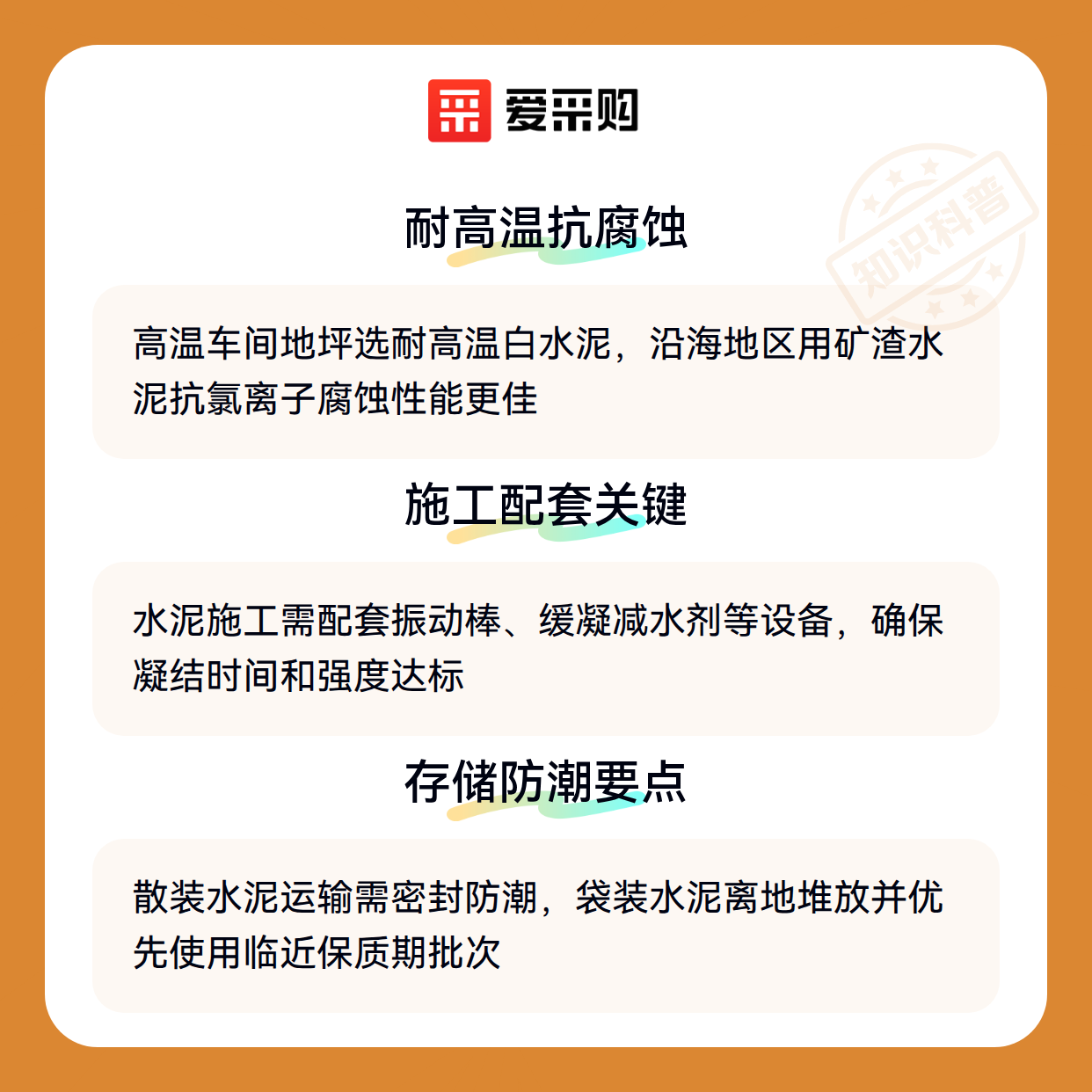 爱采购

耐高温抗腐蚀

高温车间地坪选耐高温白水泥，沿海地区用矿渣水泥抗氯离子腐蚀性能更佳

施工配套关键

水泥施工需配套振动棒、缓凝减水剂等设备，确保凝结时间和强度达标

存储防潮要点

散装水泥运输需密封防潮，袋装水泥离地堆放并优先使用临近保质期批次

知识科普